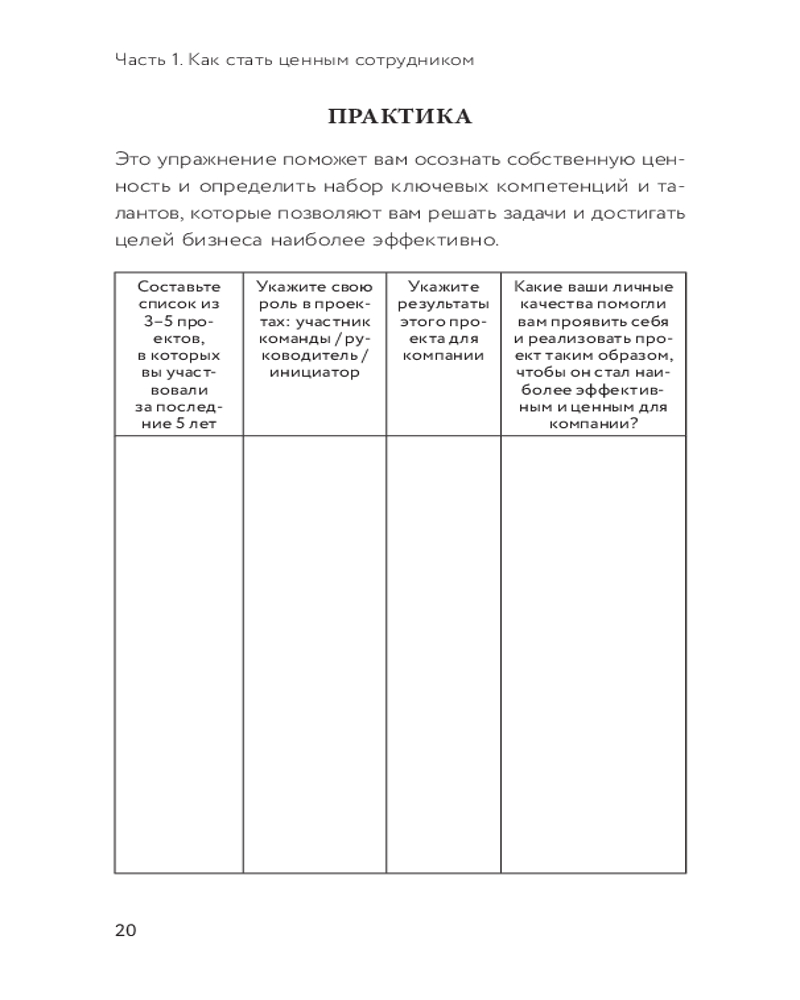 Часть 1. Как стать ценным сотрудником

ПРАКТИКА

Это упражнение поможет вам осознать собственную ценность и определить набор ключевых компетенций и талантов, которые позволяют вам решать задачи и достигать целей бизнеса наиболее эффективно.

| Составьте список из 3–5 проектов, в которых вы участвовали за последние 5 лет | Укажите свою роль в проектах: участник команды / руководитель / инициатор | Укажите результаты этого проекта для компании | Какие ваши личные качества помогли вам проявить себя и реализовать проект таким образом, чтобы он стал наиболее эффективным и ценным для компании? |
|---|---|---|---|
| | | | |

20